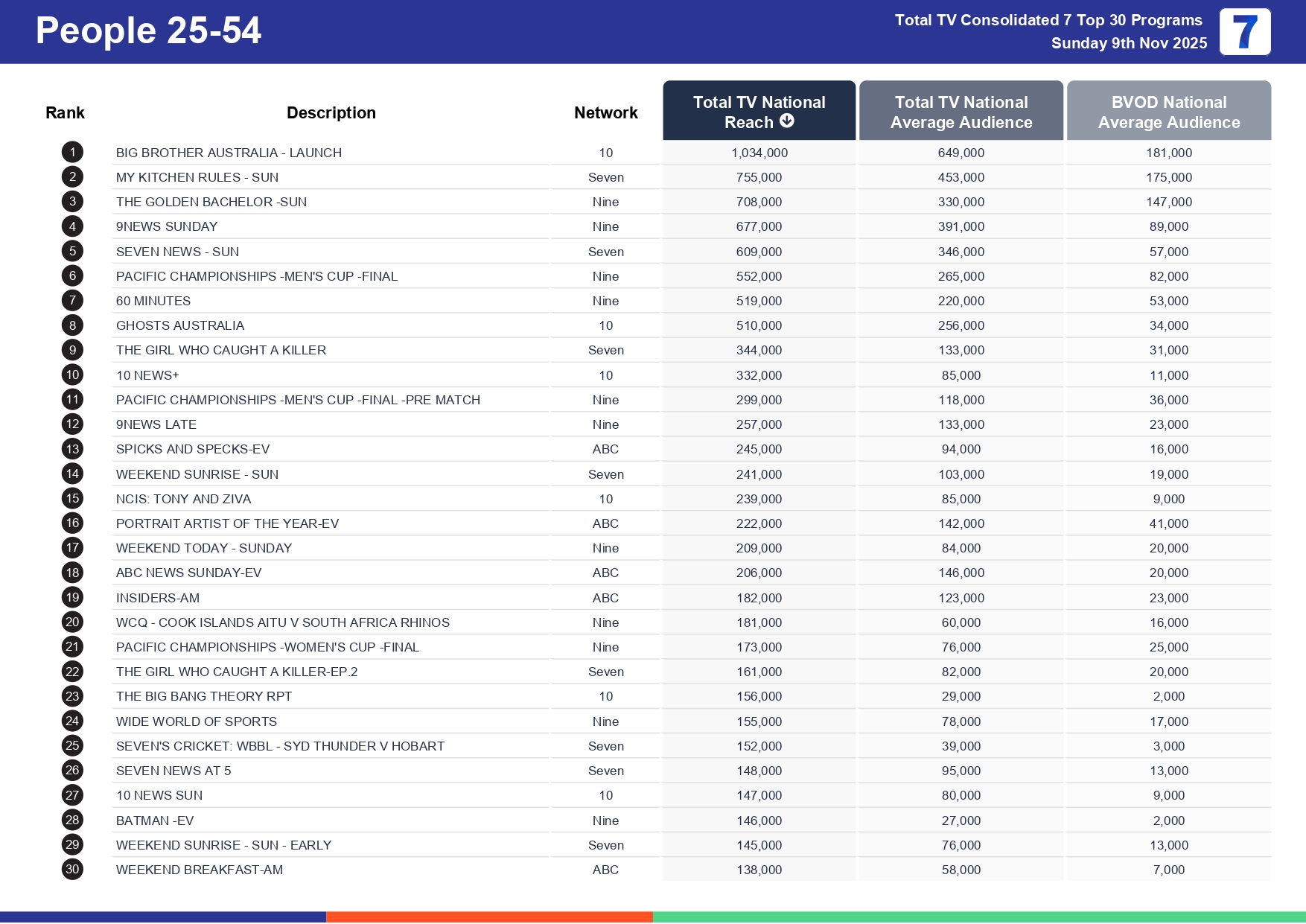 People 25-54

Total TV Consolidated 7 Top 30 Programs
Sunday 9th Nov 2025

7

| Rank | Description | Network | Total TV National Reach | Total TV National Average Audience | BVOD National Average Audience |
|---|---|---|---|---|---|
| 1 | BIG BROTHER AUSTRALIA - LAUNCH | 10 | 1,034,000 | 649,000 | 181,000 |
| 2 | MY KITCHEN RULES - SUN | Seven | 755,000 | 453,000 | 175,000 |
| 3 | THE GOLDEN BACHELOR -SUN | Nine | 708,000 | 330,000 | 147,000 |
| 4 | 9NEWS SUNDAY | Nine | 677,000 | 391,000 | 89,000 |
| 5 | SEVEN NEWS - SUN | Seven | 609,000 | 346,000 | 57,000 |
| 6 | PACIFIC CHAMPIONSHIPS -MEN'S CUP -FINAL | Nine | 552,000 | 265,000 | 82,000 |
| 7 | 60 MINUTES | Nine | 519,000 | 220,000 | 53,000 |
| 8 | GHOSTS AUSTRALIA | 10 | 510,000 | 256,000 | 34,000 |
| 9 | THE GIRL WHO CAUGHT A KILLER | Seven | 344,000 | 133,000 | 31,000 |
| 10 | 10 NEWS+ | 10 | 332,000 | 85,000 | 11,000 |
| 11 | PACIFIC CHAMPIONSHIPS -MEN'S CUP -FINAL -PRE MATCH | Nine | 299,000 | 118,000 | 36,000 |
| 12 | 9NEWS LATE | Nine | 257,000 | 133,000 | 23,000 |
| 13 | SPICKS AND SPECKS-EV | ABC | 245,000 | 94,000 | 16,000 |
| 14 | WEEKEND SUNRISE - SUN | Seven | 241,000 | 103,000 | 19,000 |
| 15 | NCIS: TONY AND ZIVA | 10 | 239,000 | 85,000 | 9,000 |
| 16 | PORTRAIT ARTIST OF THE YEAR-EV | ABC | 222,000 | 142,000 | 41,000 |
| 17 | WEEKEND TODAY - SUNDAY | Nine | 209,000 | 84,000 | 20,000 |
| 18 | ABC NEWS SUNDAY-EV | ABC | 206,000 | 146,000 | 20,000 |
| 19 | INSIDERS-AM | ABC | 182,000 | 123,000 | 23,000 |
| 20 | WCQ - COOK ISLANDS AITU V SOUTH AFRICA RHINOS | Nine | 181,000 | 60,000 | 16,000 |
| 21 | PACIFIC CHAMPIONSHIPS -WOMEN'S CUP -FINAL | Nine | 173,000 | 76,000 | 25,000 |
| 22 | THE GIRL WHO CAUGHT A KILLER-EP.2 | Seven | 161,000 | 82,000 | 20,000 |
| 23 | THE BIG BANG THEORY RPT | 10 | 156,000 | 29,000 | 2,000 |
| 24 | WIDE WORLD OF SPORTS | Nine | 155,000 | 78,000 | 17,000 |
| 25 | SEVEN'S CRICKET: WBBL - SYD THUNDER V HOBART | Seven | 152,000 | 39,000 | 3,000 |
| 26 | SEVEN NEWS AT 5 | Seven | 148,000 | 95,000 | 13,000 |
| 27 | 10 NEWS SUN | 10 | 147,000 | 80,000 | 9,000 |
| 28 | BATMAN -EV | Nine | 146,000 | 27,000 | 2,000 |
| 29 | WEEKEND SUNRISE - SUN - EARLY | Seven | 145,000 | 76,000 | 13,000 |
| 30 | WEEKEND BREAKFAST-AM | ABC | 138,000 | 58,000 | 7,000 |